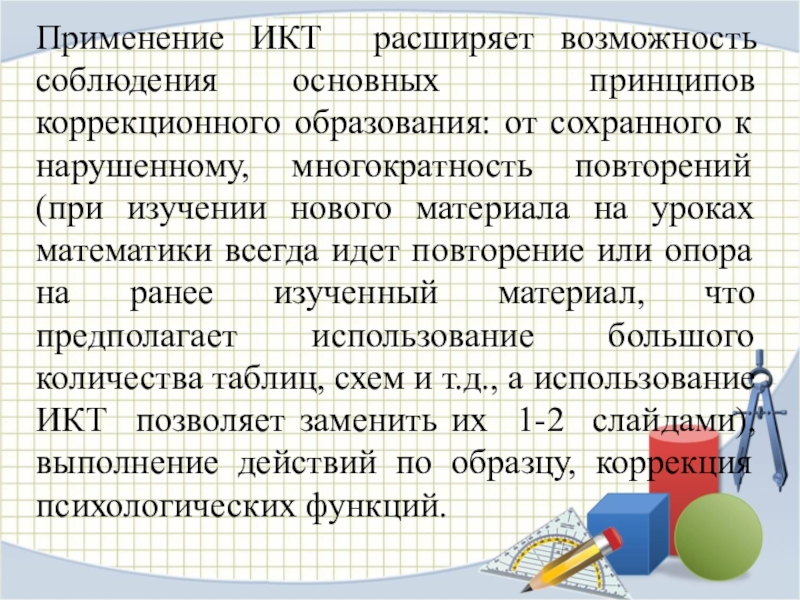 Применение ИКТ расширяет возможность соблюдения основных принципов коррекционного образования: от сохранного к нарушенному, многократность повторений (при изучении нового материала на уроках математики всегда идет повторение или опора на ранее изученный материал, что предполагает использование большого количества таблиц, схем и т.д., а использование ИКТ позволяет заменить их 1-2 слайдами), выполнение действий по образцу, коррекция психологических функций.